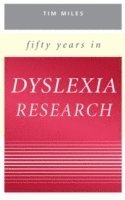 TIM MILES

fifty years in

DYSLEXIA
RESEARCH